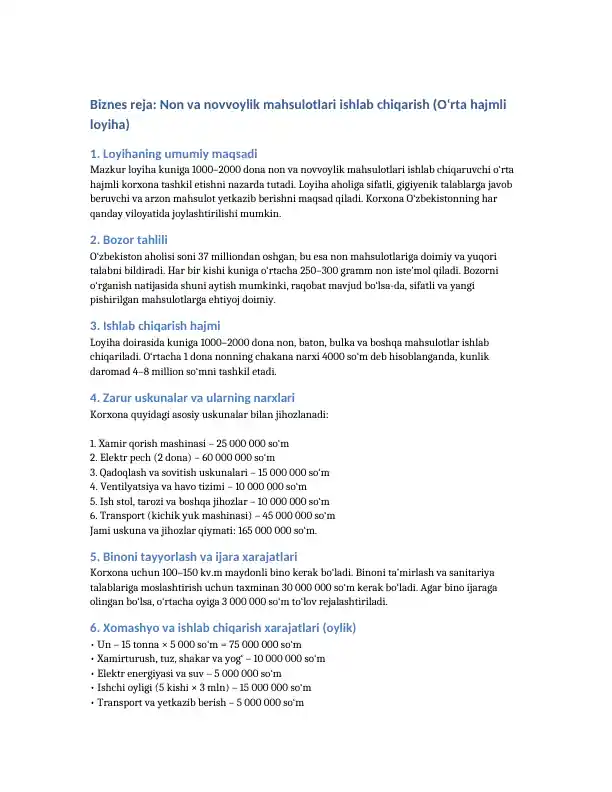 Biznes reja: Non va novvoylik mahsulotlari ishlab chiqarish (O‘rta hajmli loyiha)

1. Loyihaning umumiy maqsadi
Mazkur loyiha kuniga 1000–2000 dona non va novvoylik mahsulotlari ishlab chiqaruvchi o‘rta hajmli korxona tashkil etishni nazarda tutadi. Loyiha aholiga sifatli, gigiyenik talablarga javob beruvchi va arzon mahsulot yetkazib berishni maqsad qiladi. Korxona O‘zbekistonning har qanday viloyatida joylashtirilishi mumkin.

2. Bozor tahlili
O‘zbekiston aholisi soni 37 milliondan oshgan, bu esa non mahsulotlariga doimiy va yuqori talabni bildiradi. Har bir kishi kuniga o‘rtacha 250–300 gramm non iste’mol qiladi. Bozorni o‘rganish natijasida shuni aytish mumkinki, raqobat mavjud bo‘lsa-da, sifatli va yangi pishirilgan mahsulotlarga ehtiyoj doimiy.

3. Ishlab chiqarish hajmi
Loyiha doirasida kuniga 1000–2000 dona non, baton, bulka va boshqa mahsulotlar ishlab chiqariladi. O‘rtacha 1 dona nonning chakana narxi 4000 so‘m deb hisoblanganda, kunlik daromad 4–8 million so‘mni tashkil etadi.

4. Zarur uskunalar va ularning narxlari
Korxona quyidagi asosiy uskunalar bilan jihozlanadi:

1. Xamir qorish mashinasi – 25 000 000 so‘m
2. Elektr pech (2 dona) – 60 000 000 so‘m
3. Qadoqlash va sovitish uskunalari – 15 000 000 so‘m
4. Ventilyatsiya va havo tizimi – 10 000 000 so‘m
5. Ish stol, tarozi va boshqa jihozlar – 10 000 000 so‘m
6. Transport (kichik yuk mashinasi) – 45 000 000 so‘m
Jami uskuna va jihozlar qiymati: 165 000 000 so‘m.

5. Binoni tayyorlash va ijara xarajatlari
Korxona uchun 100–150 kv.m maydonli bino kerak bo‘ladi. Binoni ta’mirlash va sanitariya talablariga moslashtirish uchun taxminan 30 000 000 so‘m kerak bo‘ladi. Agar bino ijaraga olingan bo‘lsa, o‘rtacha oyiga 3 000 000 so‘m to‘lov rejalashtiriladi.

6. Xomashyo va ishlab chiqarish xarajatlari (oylik)
• Un – 15 tonna × 5 000 so‘m = 75 000 000 so‘m
• Xamirturush, tuz, shakar va yog‘ – 10 000 000 so‘m
• Elektr energiyasi va suv – 5 000 000 so‘m
• Ishchi oyligi (5 kishi × 3 mln) – 15 000 000 so‘m
• Transport va yetkazib berish – 5 000 000 so‘m